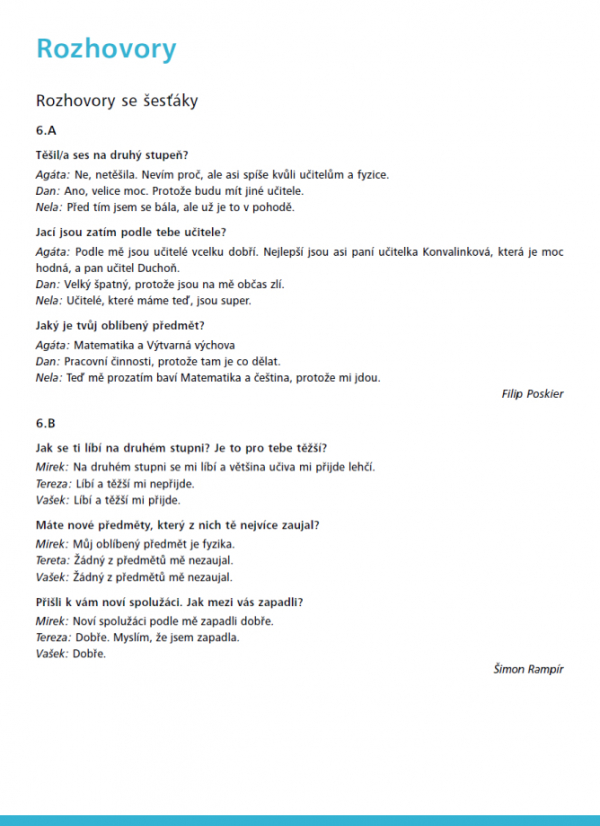 Rozhovory

Rozhovory se šesťáky

6.A

Těšil/a ses na druhý stupeň?

Agáta: Ne, netěšila. Nevím proč, ale asi spíše kvůli učitelům a fyzice.
Dan: Ano, velice moc. Protože budu mít jiné učitele.
Nela: Před tím jsem se bála, ale už je to v pohodě.

Jací jsou zatím podle tebe učitele?

Agáta: Podle mě jsou učitelé vcelku dobří. Nejlepší jsou asi paní učitelka Konvalinková, která je moc hodná, a pan učitel Duchoň.
Dan: Velký špatný, protože jsou na mě občas zlí.
Nela: Učitelé, které máme teď, jsou super.

Jaký je tvůj oblíbený předmět?

Agáta: Matematika a Výtvarná výchova
Dan: Pracovní činnosti, protože tam je co dělat.
Nela: Teď mě prozatím baví Matematika a čeština, protože mi jdou.

Filip Poskier

6.B

Jak se ti líbí na druhém stupni? Je to pro tebe těžší?

Mirek: Na druhém stupni se mi líbí a většina učiva mi přijde lehčí.
Tereza: Líbí a těžší mi nepřijde.
Vašek: Líbí a těžší mi přijde.

Máte nové předměty, který z nich tě nejvíce zaujal?

Mirek: Můj oblíbený předmět je fyzika.
Tereta: Žádný z předmětů mě nezaujal.
Vašek: Žádný z předmětů mě nezaujal.

Přišli k vám noví spolužáci. Jak mezi vás zapadli?

Mirek: Noví spolužáci podle mě zapadli dobře.
Tereza: Dobře. Myslím, že jsem zapadla.
Vašek: Dobře.

Šimon Rampír